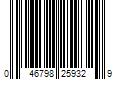 0 46798 25932 9